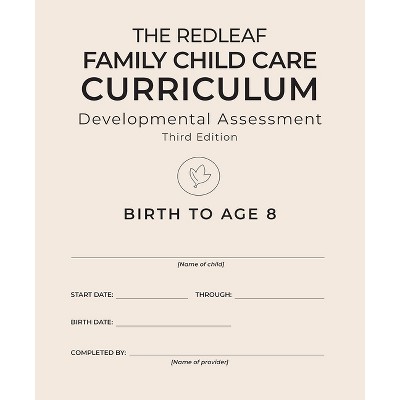 THE REDLEAF
FAMILY CHILD CARE
CURRICULUM
Developmental Assessment
Third Edition

BIRTH TO AGE 8

____
[Name of child]

START DATE: ____ THROUGH: ____

BIRTH DATE: ____

COMPLETED BY: ____
[Name of provider]